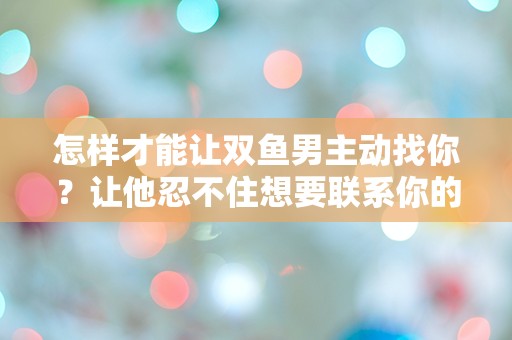 怎样才能让双鱼男主动找你？让他忍不住想要联系你的